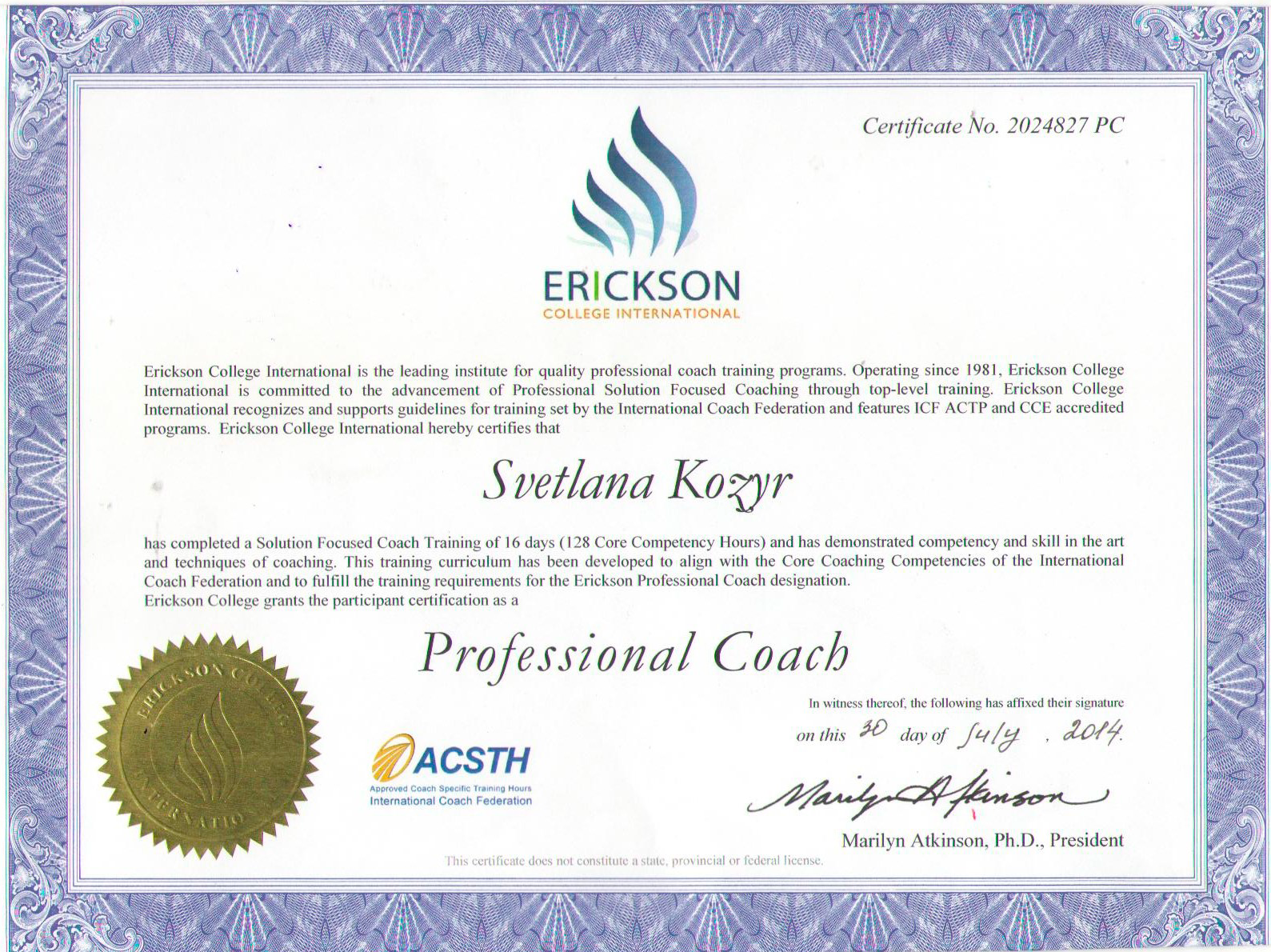 Certificate No. 2024827 PC

ERICKSON
COLLEGE INTERNATIONAL

Erickson College International is the leading institute for quality professional coach training programs. Operating since 1981, Erickson College International is committed to the advancement of Professional Solution Focused Coaching through top-level training. Erickson College International recognizes and supports guidelines for training set by the International Coach Federation and features ICF ACTP and CCE accredited programs. Erickson College International hereby certifies that

Svetlana Kozyr

has completed a Solution Focused Coach Training of 16 days (128 Core Competency Hours) and has demonstrated competency and skill in the art and techniques of coaching. This training curriculum has been developed to align with the Core Coaching Competencies of the International Coach Federation and to fulfill the training requirements for the Erickson Professional Coach designation.
Erickson College grants the participant certification as a

Professional Coach

ERICKSON COLLEGE INTERNATIO

ACSTH
Approved Coach Specific Training Hours
International Coach Federation

In witness thereof, the following has affixed their signature
on this 30 day of July , 2014.

Marilyn Atkinson

Marilyn Atkinson, Ph.D., President

This certificate does not constitute a state, provincial or federal license.